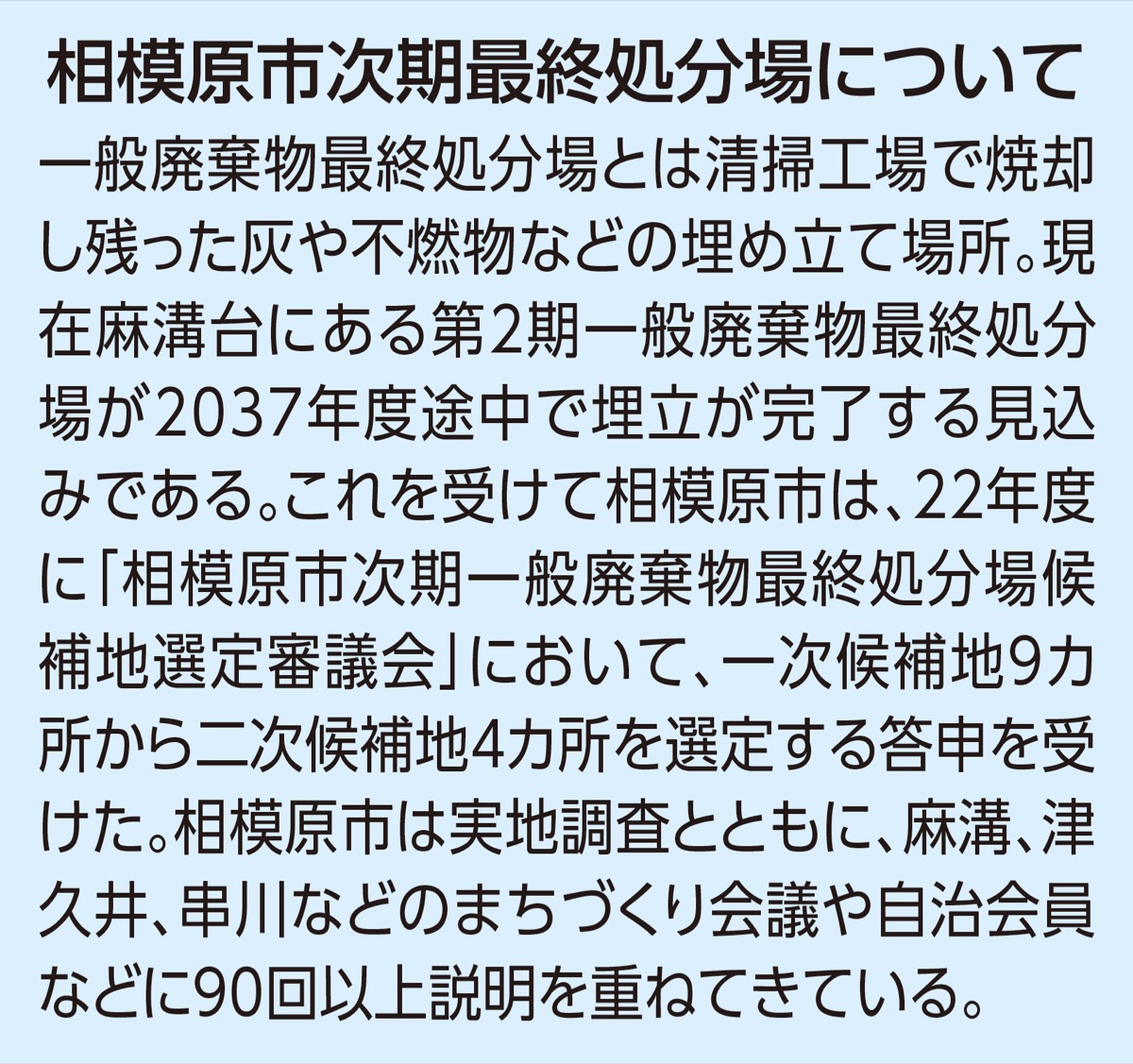 相模原市次期最終処分場について

一般廃棄物最終処分場とは清掃工場で焼却し残った灰や不燃物などの埋め立て場所。現在麻溝台にある第2期一般廃棄物最終処分場が2037年度途中で埋立が完了する見込みである。これを受けて相模原市は、22年度に「相模原市次期一般廃棄物最終処分場候補地選定審議会」において、一次候補地9カ所から二次候補地4カ所を選定する答申を受けた。相模原市は実地調査とともに、麻溝、津久井、串川などのまちづくり会議や自治会員などに90回以上説明を重ねてきている。